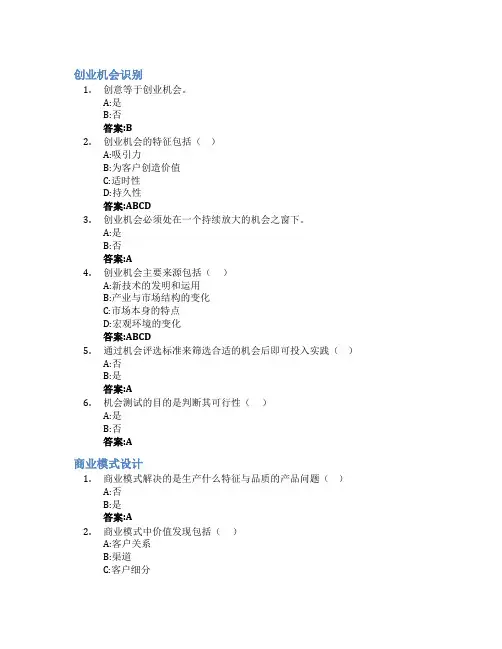 创业机会识别

1. 创意等于创业机会。
A:是
B:否
答案:B

2. 创业机会的特征包括（ ）
A:吸引力
B:为客户创造价值
C:适时性
D:持久性
答案:ABCD

3. 创业机会必须处在一个持续放大的机会之窗下。
A:是
B:否
答案:A

4. 创业机会主要来源包括（ ）
A:新技术的发明和运用
B:产业与市场结构的变化
C:市场本身的特点
D:宏观环境的变化
答案:ABCD

5. 通过机会评选标准来筛选合适的机会后即可投入实践（ ）
A:否
B:是
答案:A

6. 机会测试的目的是判断其可行性（ ）
A:是
B:否
答案:A

商业模式设计

1. 商业模式解决的是生产什么特征与品质的产品问题（ ）
A:否
B:是
答案:A

2. 商业模式中价值发现包括（ ）
A:客户关系
B:渠道
C:客户细分